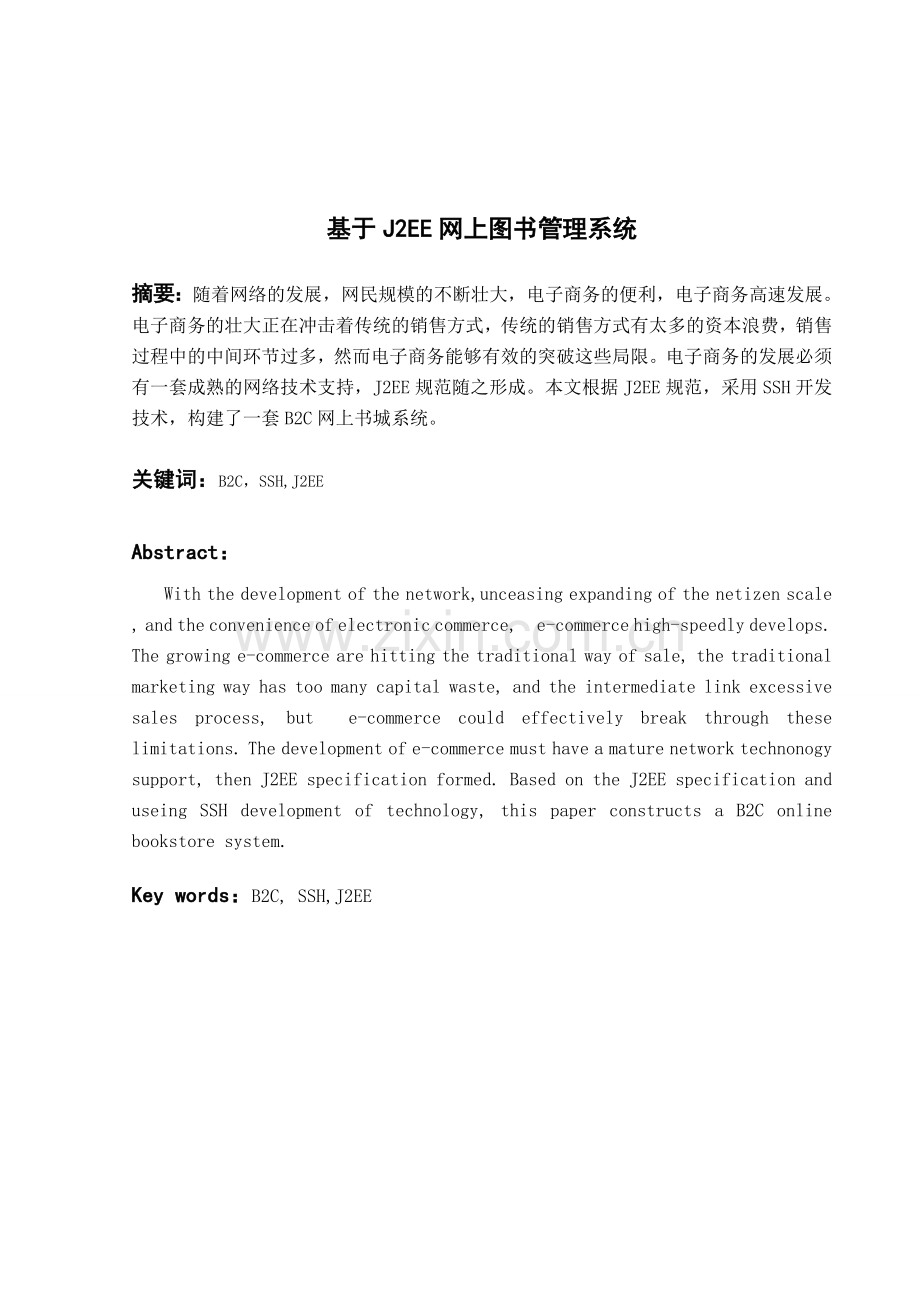 基于J2EE网上图书管理系统

摘要：随着网络的发展，网民规模的不断壮大，电子商务的便利，电子商务高速发展。电子商务的壮大正在冲击着传统的销售方式，传统的销售方式有太多的资本浪费，销售过程中的中间环节过多，然而电子商务能够有效的突破这些局限。电子商务的发展必须有一套成熟的网络技术支持，J2EE规范随之形成。本文根据J2EE规范，采用SSH开发技术，构建了一套B2C网上书城系统。

关键词：B2C，SSH,J2EE

Abstract：

With the development of the network,unceasing expanding of the netizen scale , and the convenience of electronic commerce, e-commerce high-speedly develops. The growing e-commerce are hitting the traditional way of sale, the traditional marketing way has too many capital waste, and the intermediate link excessive sales process, but e-commerce could effectively break through these limitations. The development of e-commerce must have a mature network technonogy support, then J2EE specification formed. Based on the J2EE specification and useing SSH development of technology, this paper constructs a B2C online bookstore system.

Key words：B2C, SSH,J2EE

www.zixin.com.cn